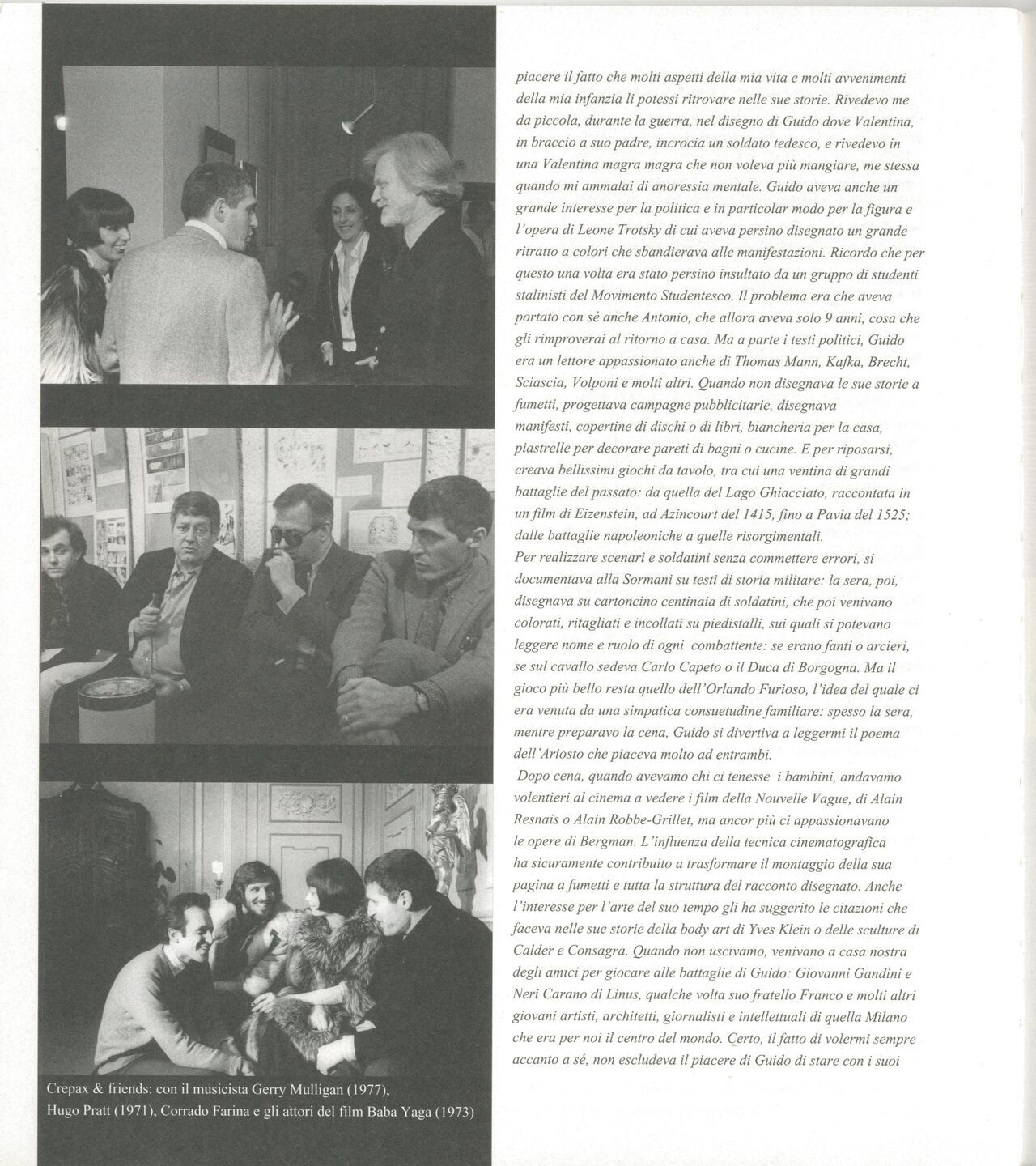 Crepax & friends: con il musicista Gerry Mulligan (1977), Hugo Pratt (1971), Corrado Farina e gli attori del film Baba Yaga (1973)

piacere il fatto che molti aspetti della mia vita e molti avvenimenti della mia infanzia li potessi ritrovare nelle sue storie. Rivedevo me da piccola, durante la guerra, nel disegno di Guido dove Valentina, in braccio a suo padre, incrocia un soldato tedesco, e rivedevo in una Valentina magra magra che non voleva più mangiare, me stessa quando mi ammalai di anoressia mentale. Guido aveva anche un grande interesse per la politica e in particolar modo per la figura e l'opera di Leone Trotsky di cui aveva persino disegnato un grande ritratto a colori che sbandierava alle manifestazioni. Ricordo che per questo una volta era stato persino insultato da un gruppo di studenti stalinisti del Movimento Studentesco. Il problema era che aveva portato con sé anche Antonio, che allora aveva solo 9 anni, cosa che gli rimproverai al ritorno a casa. Ma a parte i testi politici, Guido era un lettore appassionato anche di Thomas Mann, Kafka, Brecht, Sciascia, Volponi e molti altri. Quando non disegnava le sue storie a fumetti, progettava campagne pubblicitarie, disegnava manifesti, copertine di dischi o di libri, biancheria per la casa, piastrelle per decorare pareti di bagni o cucine. E per riposarsi, creava bellissimi giochi da tavolo, tra cui una ventina di grandi battaglie del passato: da quella del Lago Ghiacciato, raccontata in un film di Eizenstein, ad Azincourt del 1415, fino a Pavia del 1525; dalle battaglie napoleoniche a quelle risorgimentali.
Per realizzare scenari e soldatini senza commettere errori, si documentava alla Sormani su testi di storia militare: la sera, poi, disegnava su cartoncino centinaia di soldatini, che poi venivano colorati, ritagliati e incollati su piedistalli, sui quali si potevano leggere nome e ruolo di ogni combattente: se erano fanti o arcieri, se sul cavallo sedeva Carlo Capeto o il Duca di Borgogna. Ma il gioco più bello resta quello dell'Orlando Furioso, l'idea del quale ci era venuta da una simpatica consuetudine familiare: spesso la sera, mentre preparavo la cena, Guido si divertiva a leggermi il poema dell'Ariosto che piaceva molto ad entrambi.
Dopo cena, quando avevamo chi ci tenesse i bambini, andavamo volentieri al cinema a vedere i film della Nouvelle Vague, di Alain Resnais o Alain Robbe-Grillet, ma ancor più ci appassionavano le opere di Bergman. L'influenza della tecnica cinematografica ha sicuramente contribuito a trasformare il montaggio della sua pagina a fumetti e tutta la struttura del racconto disegnato. Anche l'interesse per l'arte del suo tempo gli ha suggerito le citazioni che faceva nelle sue storie della body art di Yves Klein o delle sculture di Calder e Consagra. Quando non uscivamo, venivano a casa nostra degli amici per giocare alle battaglie di Guido: Giovanni Gandini e Neri Carano di Linus, qualche volta suo fratello Franco e molti altri giovani artisti, architetti, giornalisti e intellettuali di quella Milano che era per noi il centro del mondo. Certo, il fatto di volermi sempre accanto a sé, non escludeva il piacere di Guido di stare con i suoi